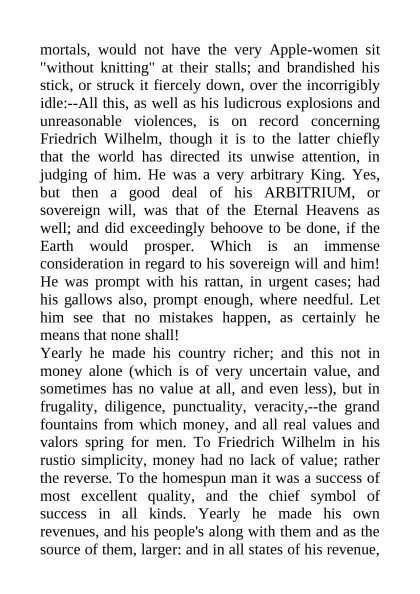 mortals, would not have the very Apple-women sit "without knitting" at their stalls; and brandished his stick, or struck it fiercely down, over the incorrigibly idle:--All this, as well as his ludicrous explosions and unreasonable violences, is on record concerning Friedrich Wilhelm, though it is to the latter chiefly that the world has directed its unwise attention, in judging of him. He was a very arbitrary King. Yes, but then a good deal of his ARBITRIUM, or sovereign will, was that of the Eternal Heavens as well; and did exceedingly behoove to be done, if the Earth would prosper. Which is an immense consideration in regard to his sovereign will and him! He was prompt with his rattan, in urgent cases; had his gallows also, prompt enough, where needful. Let him see that no mistakes happen, as certainly he means that none shall!
Yearly he made his country richer; and this not in money alone (which is of very uncertain value, and sometimes has no value at all, and even less), but in frugality, diligence, punctuality, veracity,--the grand fountains from which money, and all real values and valors spring for men. To Friedrich Wilhelm in his rustio simplicity, money had no lack of value; rather the reverse. To the homespun man it was a success of most excellent quality, and the chief symbol of success in all kinds. Yearly he made his own revenues, and his people's along with them and as the source of them, larger: and in all states of his revenue,